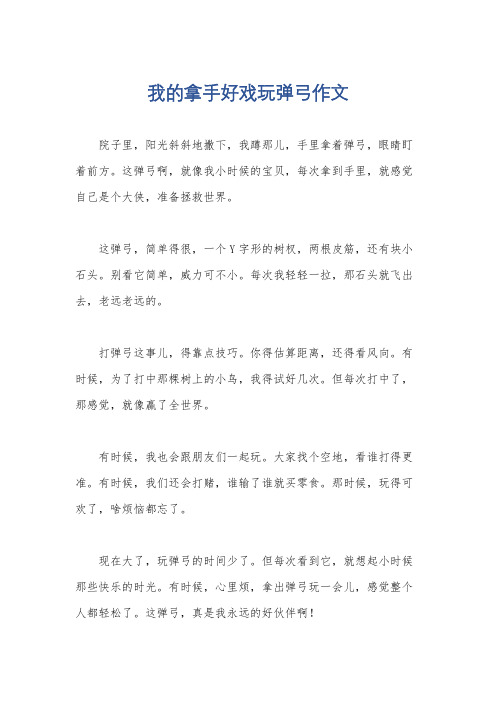 我的拿手好戏玩弹弓作文

院子里，阳光斜斜地撒下，我蹲那儿，手里拿着弹弓，眼睛盯着前方。这弹弓啊，就像我小时候的宝贝，每次拿到手里，就感觉自己是个大侠，准备拯救世界。

这弹弓，简单得很，一个Y字形的树杈，两根皮筋，还有块小石头。别看它简单，威力可不小。每次我轻轻一拉，那石头就飞出去，老远老远的。

打弹弓这事儿，得靠点技巧。你得估算距离，还得看风向。有时候，为了打中那棵树上的小鸟，我得试好几次。但每次打中了，那感觉，就像赢了全世界。

有时候，我也会跟朋友们一起玩。大家找个空地，看谁打得更准。有时候，我们还会打赌，谁输了谁就买零食。那时候，玩得可欢了，啥烦恼都忘了。

现在大了，玩弹弓的时间少了。但每次看到它，就想起小时候那些快乐的时光。有时候，心里烦，拿出弹弓玩一会儿，感觉整个人都轻松了。这弹弓，真是我永远的好伙伴啊！